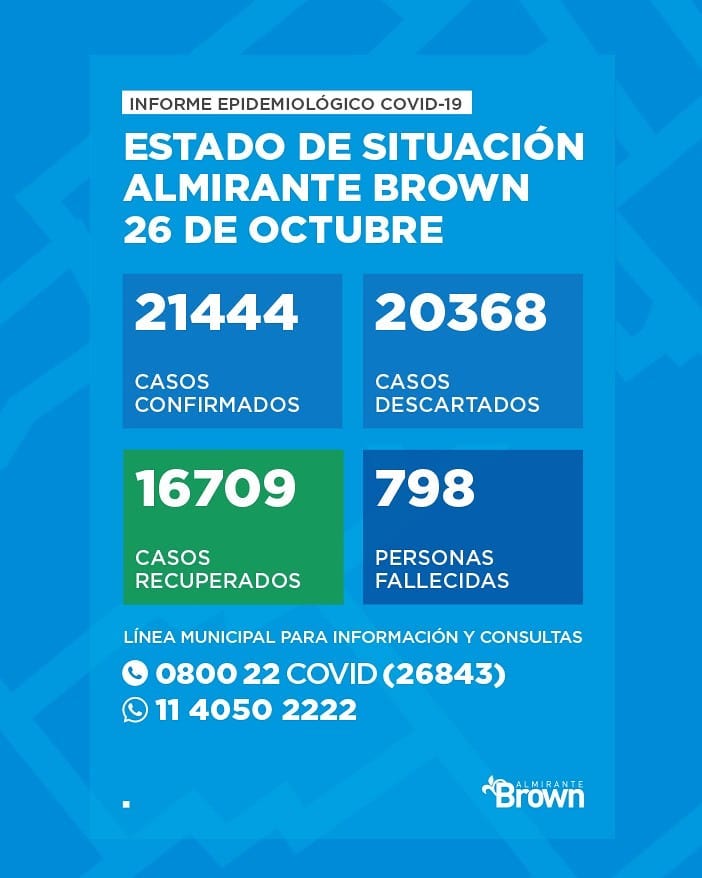 INFORME EPIDEMIOLÓGICO COVID-19

ESTADO DE SITUACIÓN
ALMIRANTE BROWN
26 DE OCTUBRE

21444
CASOS CONFIRMADOS

20368
CASOS DESCARTADOS

16709
CASOS RECUPERADOS

798
PERSONAS FALLECIDAS

LÍNEA MUNICIPAL PARA INFORMACIÓN Y CONSULTAS
0800 22 COVID (26843)
11 4050 2222

ALMIRANTE Brown